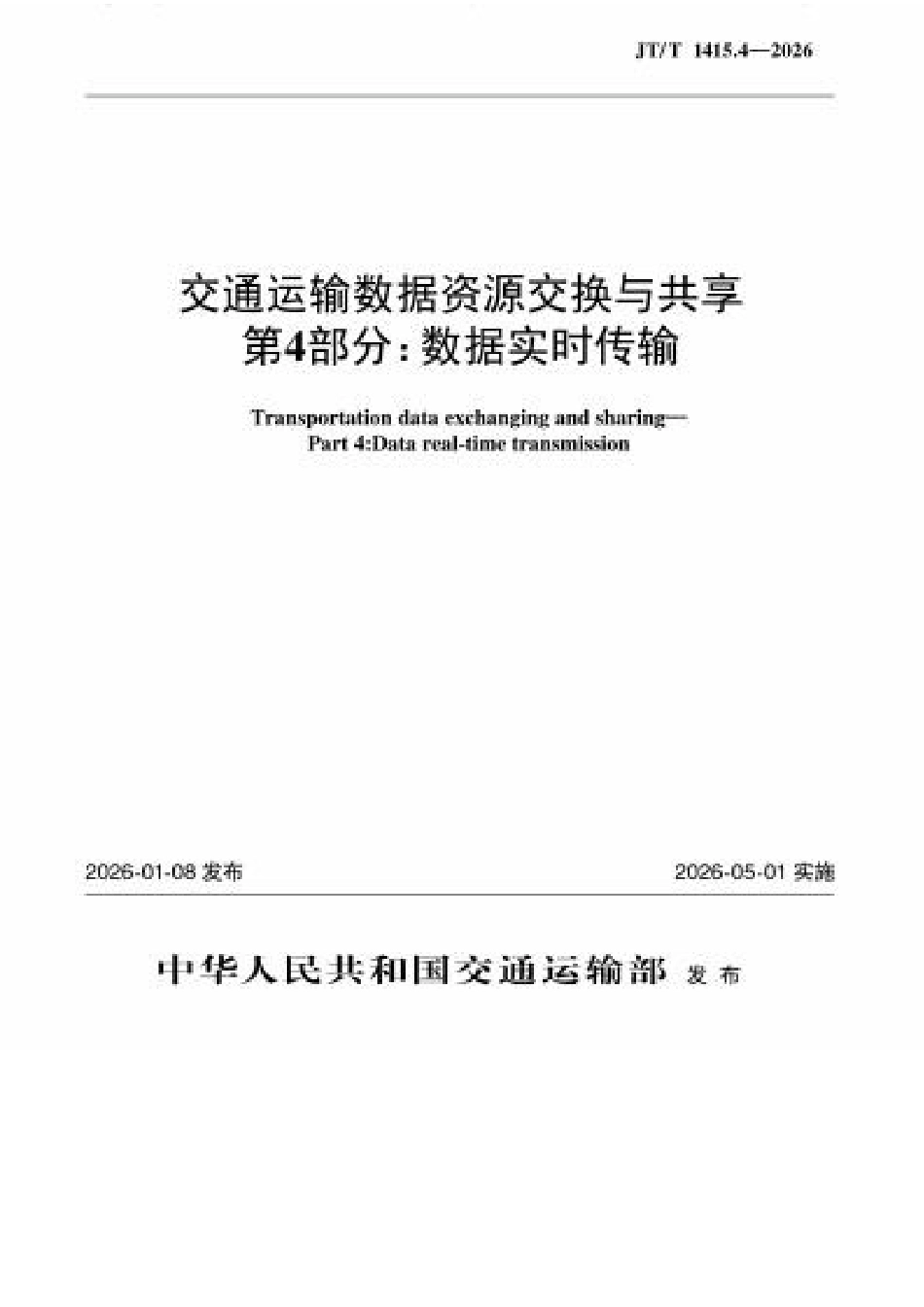 JT/T 1415.4—2026

交通运输数据资源交换与共享
第4部分：数据实时传输

Transportation data exchanging and sharing—
Part 4:Data real-time transmission

2026-01-08 发布

2026-05-01 实施

中华人民共和国交通运输部 发布